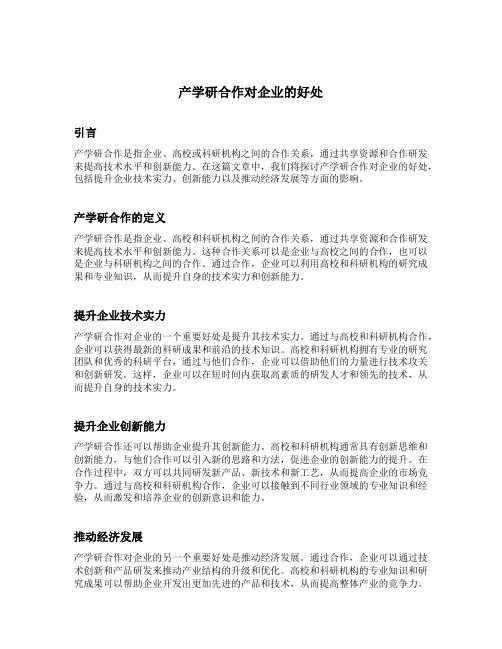 产学研合作对企业的好处

引言

产学研合作是指企业、高校或科研机构之间的合作关系，通过共享资源和合作研发来提高技术水平和创新能力。在这篇文章中，我们将探讨产学研合作对企业的好处，包括提升企业技术实力、创新能力以及推动经济发展等方面的影响。

产学研合作的定义

产学研合作是指企业、高校和科研机构之间的合作关系，通过共享资源和合作研发来提高技术水平和创新能力。这种合作关系可以是企业与高校之间的合作，也可以是企业与科研机构之间的合作。通过合作，企业可以利用高校和科研机构的研究成果和专业知识，从而提升自身的技术实力和创新能力。

提升企业技术实力

产学研合作对企业的一个重要好处是提升其技术实力。通过与高校和科研机构合作，企业可以获得最新的科研成果和前沿的技术知识。高校和科研机构拥有专业的研究团队和优秀的科研平台，通过与他们合作，企业可以借助他们的力量进行技术攻关和创新研发。这样，企业可以在短时间内获取高素质的研发人才和领先的技术，从而提升自身的技术实力。

提升企业创新能力

产学研合作还可以帮助企业提升其创新能力。高校和科研机构通常具有创新思维和创新能力，与他们合作可以引入新的思路和方法，促进企业的创新能力的提升。在合作过程中，双方可以共同研发新产品、新技术和新工艺，从而提高企业的市场竞争力。通过与高校和科研机构合作，企业可以接触到不同行业领域的专业知识和经验，从而激发和培养企业的创新意识和能力。

推动经济发展

产学研合作对企业的另一个重要好处是推动经济发展。通过合作，企业可以通过技术创新和产品研发来推动产业结构的升级和优化。高校和科研机构的专业知识和研究成果可以帮助企业开发出更加先进的产品和技术，从而提高整体产业的竞争力。